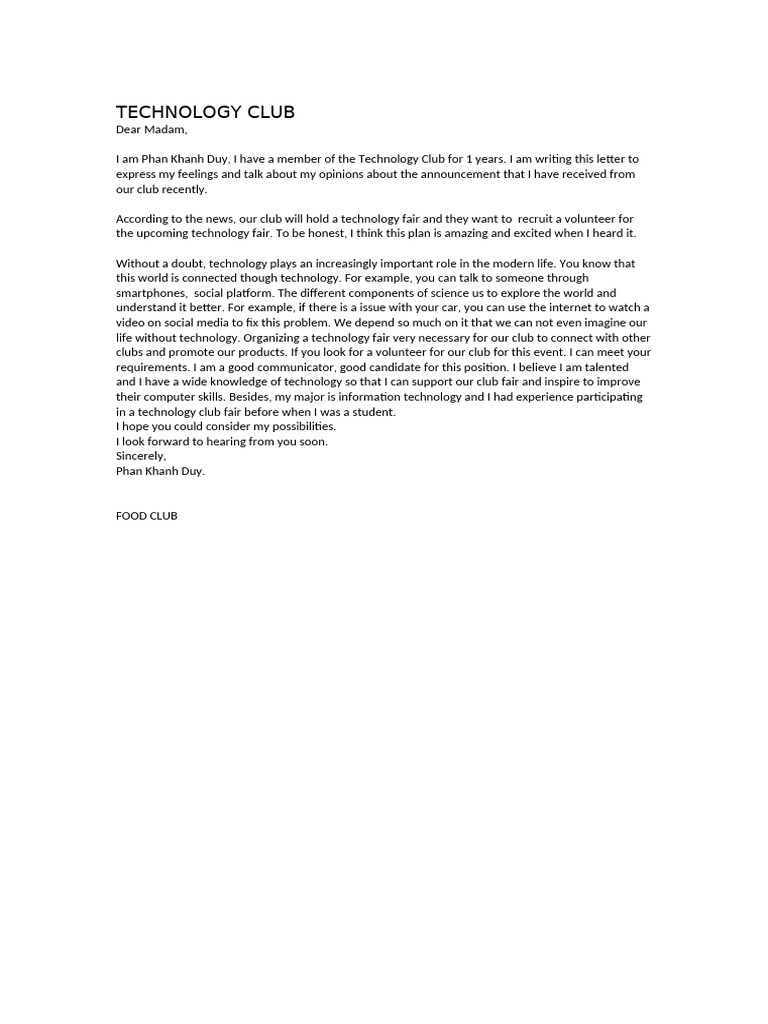 TECHNOLOGY CLUB
Dear Madam,

I am Phan Khanh Duy, I have a member of the Technology Club for 1 years. I am writing this letter to express my feelings and talk about my opinions about the announcement that I have received from our club recently.

According to the news, our club will hold a technology fair and they want to recruit a volunteer for the upcoming technology fair. To be honest, I think this plan is amazing and excited when I heard it.

Without a doubt, technology plays an increasingly important role in the modern life. You know that this world is connected though technology. For example, you can talk to someone through smartphones, social platform. The different components of science us to explore the world and understand it better. For example, if there is a issue with your car, you can use the internet to watch a video on social media to fix this problem. We depend so much on it that we can not even imagine our life without technology. Organizing a technology fair very necessary for our club to connect with other clubs and promote our products. If you look for a volunteer for our club for this event. I can meet your requirements. I am a good communicator, good candidate for this position. I believe I am talented and I have a wide knowledge of technology so that I can support our club fair and inspire to improve their computer skills. Besides, my major is information technology and I had experience participating in a technology club fair before when I was a student.
I hope you could consider my possibilities.
I look forward to hearing from you soon.
Sincerely,
Phan Khanh Duy.

FOOD CLUB